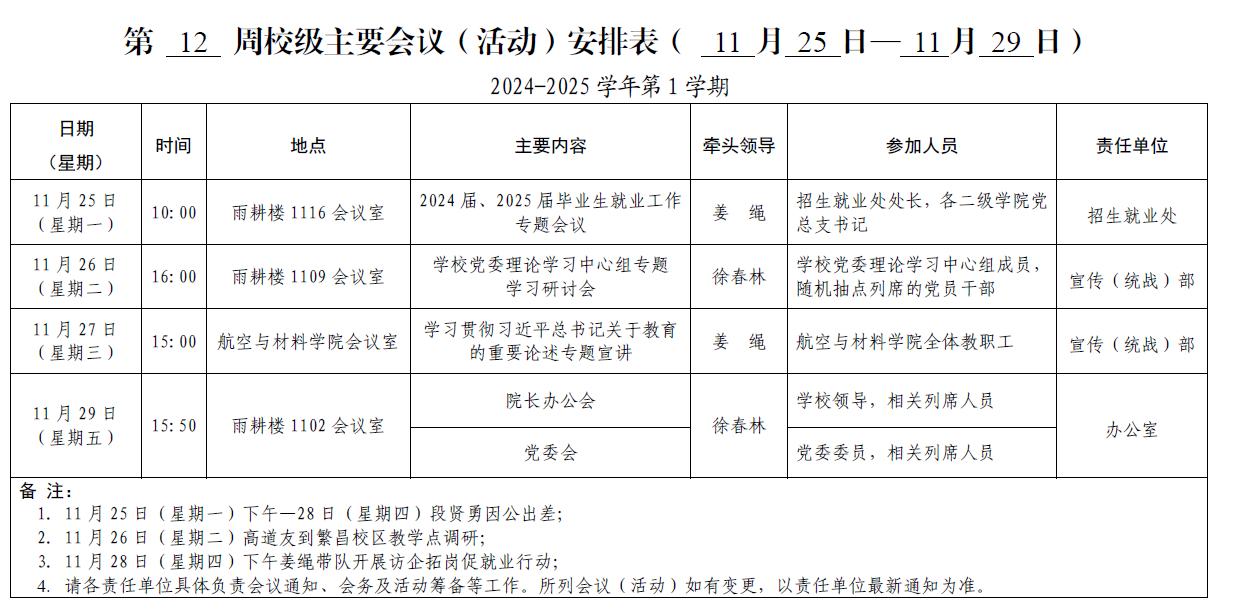 第 12 周校级主要会议（活动）安排表（ 11 月 25 日— 11 月 29 日）

2024-2025 学年第 1 学期

| 日期（星期） | 时间 | 地点 | 主要内容 | 牵头领导 | 参加人员 | 责任单位 |
|---|---|---|---|---|---|---|
| 11 月 25 日（星期一） | 10:00 | 雨耕楼 1116 会议室 | 2024 届、2025 届毕业生就业工作专题会议 | 姜 绳 | 招生就业处处长，各二级学院党总支书记 | 招生就业处 |
| 11 月 26 日（星期二） | 16:00 | 雨耕楼 1109 会议室 | 学校党委理论学习中心组专题学习研讨会 | 徐春林 | 学校党委理论学习中心组成员，随机抽点列席的党员干部 | 宣传（统战）部 |
| 11 月 27 日（星期三） | 15:00 | 航空与材料学院会议室 | 学习贯彻习近平总书记关于教育的重要论述专题宣讲 | 姜 绳 | 航空与材料学院全体教职工 | 宣传（统战）部 |
| 11 月 29 日（星期五） | 15:50 | 雨耕楼 1102 会议室 | 院长办公会 | 徐春林 | 学校领导，相关列席人员 | 办公室 |
| | | | 党委会 | | 党委委员，相关列席人员 | |

备 注：
1. 11 月 25 日（星期一）下午—28 日（星期四）段贤勇因公出差；
2. 11 月 26 日（星期二）高道友到繁昌校区教学点调研；
3. 11 月 28 日（星期四）下午姜绳带队开展访企拓岗促就业行动；
4. 请各责任单位具体负责会议通知、会务及活动筹备等工作。所列会议（活动）如有变更，以责任单位最新通知为准。